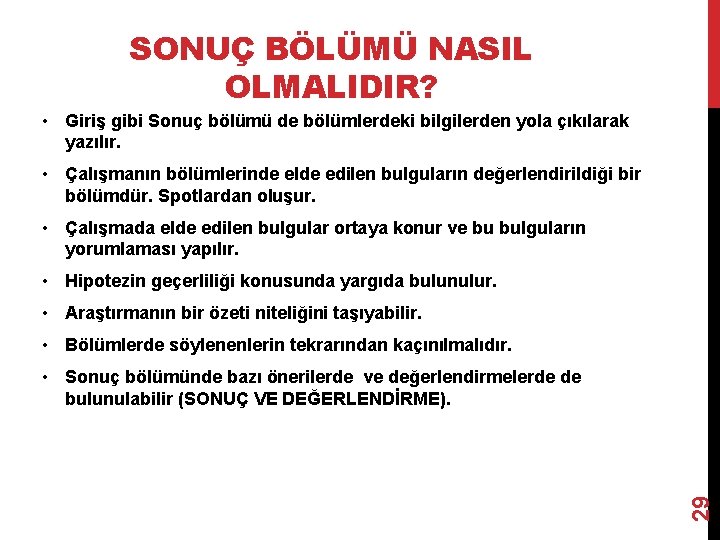 SONUÇ BÖLÜMÜ NASIL OLMALIDIR?

• Giriş gibi Sonuç bölümü de bölümlerdeki bilgilerden yola çıkılarak yazılır.

• Çalışmanın bölümlerinde elde edilen bulguların değerlendirildiği bir bölümdür. Spotlardan oluşur.

• Çalışmada elde edilen bulgular ortaya konur ve bu bulguların yorumlaması yapılır.

• Hipotezin geçerliliği konusunda yargıda bulunulur.

• Araştırmanın bir özeti niteliğini taşıyabilir.

• Bölümlerde söylenenlerin tekrarından kaçınılmalıdır.

• Sonuç bölümünde bazı önerilerde ve değerlendirmelerde de bulunulabilir (SONUÇ VE DEĞERLENDİRME).

29